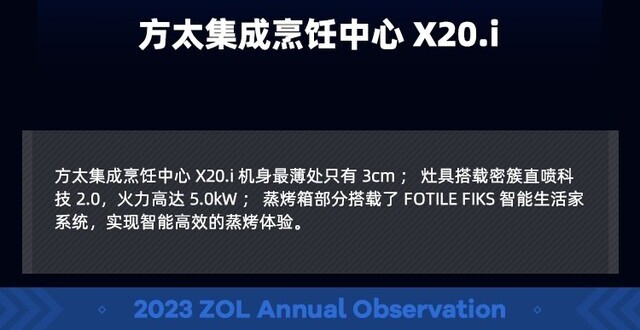 方太集成烹饪中心 X20.i

方太集成烹饪中心 X20.i 机身最薄处只有 3cm； 灶具搭载密簇直喷科技 2.0，火力高达 5.0kW； 蒸烤箱部分搭载了 FOTILE FIKS 智能生活家系统，实现智能高效的蒸烤体验。

2023 ZOL Annual Observation